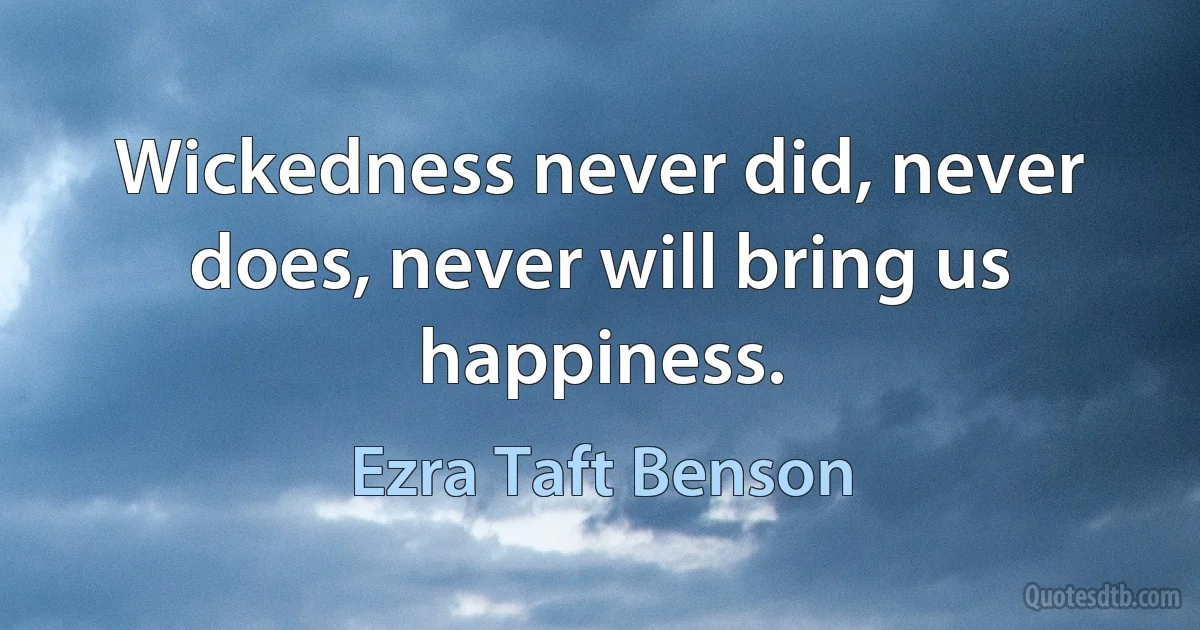 Wickedness never did, never does, never will bring us happiness.

Ezra Taft Benson

Quotesdtb.com